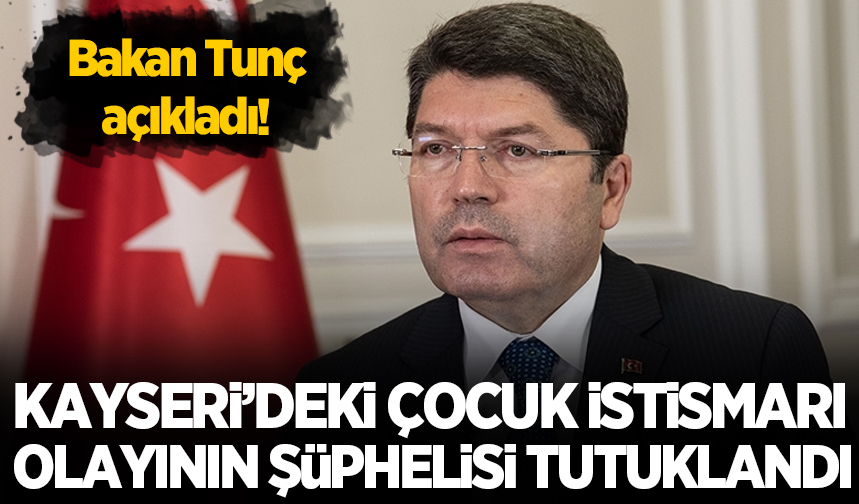 Bakan Tunç açıkladı!

KAYSERİ'DEKİ ÇOCUK İSTİSMARI OLAYININ ŞÜPHELİSİ TUTUKLANDI